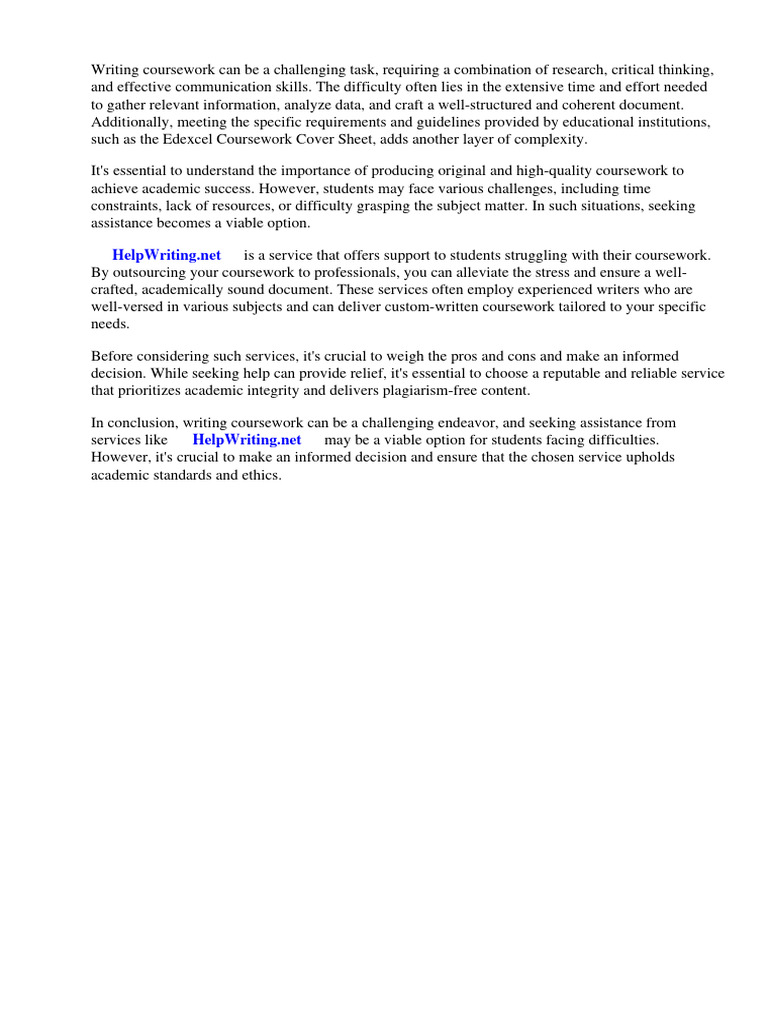 Writing coursework can be a challenging task, requiring a combination of research, critical thinking, and effective communication skills. The difficulty often lies in the extensive time and effort needed to gather relevant information, analyze data, and craft a well-structured and coherent document. Additionally, meeting the specific requirements and guidelines provided by educational institutions, such as the Edexcel Coursework Cover Sheet, adds another layer of complexity.

It's essential to understand the importance of producing original and high-quality coursework to achieve academic success. However, students may face various challenges, including time constraints, lack of resources, or difficulty grasping the subject matter. In such situations, seeking assistance becomes a viable option.

HelpWriting.net is a service that offers support to students struggling with their coursework. By outsourcing your coursework to professionals, you can alleviate the stress and ensure a well-crafted, academically sound document. These services often employ experienced writers who are well-versed in various subjects and can deliver custom-written coursework tailored to your specific needs.

Before considering such services, it's crucial to weigh the pros and cons and make an informed decision. While seeking help can provide relief, it's essential to choose a reputable and reliable service that prioritizes academic integrity and delivers plagiarism-free content.

In conclusion, writing coursework can be a challenging endeavor, and seeking assistance from services like HelpWriting.net may be a viable option for students facing difficulties. However, it's crucial to make an informed decision and ensure that the chosen service upholds academic standards and ethics.